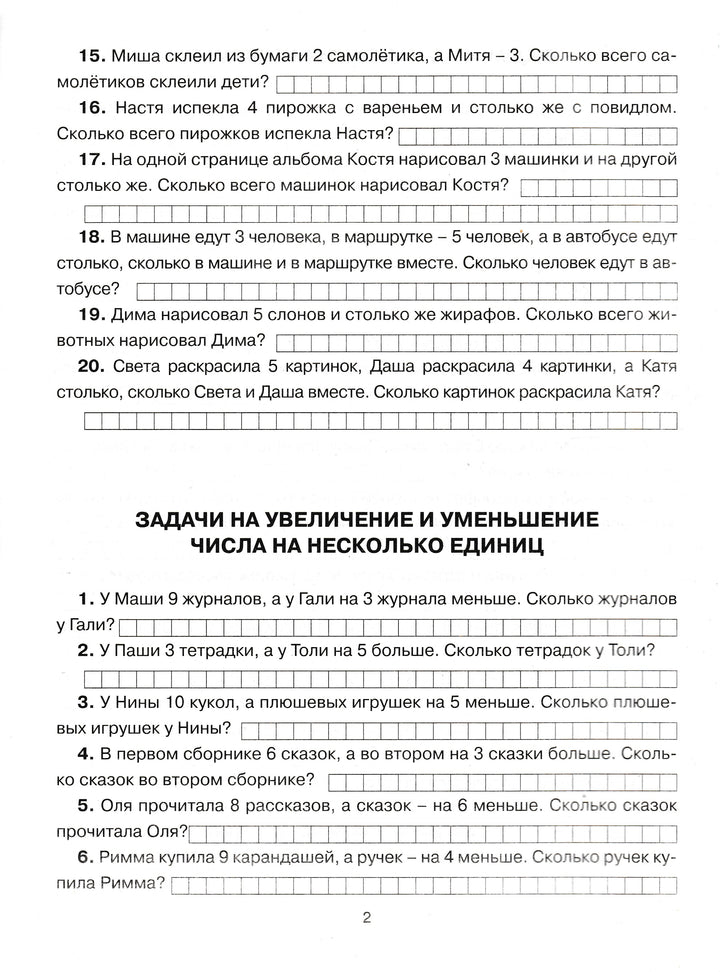 **15.** Миша склеил из бумаги 2 самолётика, а Митя – 3. Сколько всего самолётиков склеили дети?

**16.** Настя испекла 4 пирожка с вареньем и столько же с повидлом. Сколько всего пирожков испекла Настя?

**17.** На одной странице альбома Костя нарисовал 3 машинки и на другой столько же. Сколько всего машинок нарисовал Костя?

**18.** В машине едут 3 человека, в маршрутке – 5 человек, а в автобусе едут столько, сколько в машине и в маршрутке вместе. Сколько человек едут в автобусе?

**19.** Дима нарисовал 5 слонов и столько же жирафов. Сколько всего животных нарисовал Дима?

**20.** Света раскрасила 5 картинок, Даша раскрасила 4 картинки, а Катя столько, сколько Света и Даша вместе. Сколько картинок раскрасила Катя?

**ЗАДАЧИ НА УВЕЛИЧЕНИЕ И УМЕНЬШЕНИЕ ЧИСЛА НА НЕСКОЛЬКО ЕДИНИЦ**

**1.** У Маши 9 журналов, а у Гали на 3 журнала меньше. Сколько журналов у Гали?

**2.** У Паши 3 тетрадки, а у Толи на 5 больше. Сколько тетрадок у Толи?

**3.** У Нины 10 кукол, а плюшевых игрушек на 5 меньше. Сколько плюшевых игрушек у Нины?

**4.** В первом сборнике 6 сказок, а во втором на 3 сказки больше. Сколько сказок во втором сборнике?

**5.** Оля прочитала 8 рассказов, а сказок – на 6 меньше. Сколько сказок прочитала Оля?

**6.** Римма купила 9 карандашей, а ручек – на 4 меньше. Сколько ручек купила Римма?

2